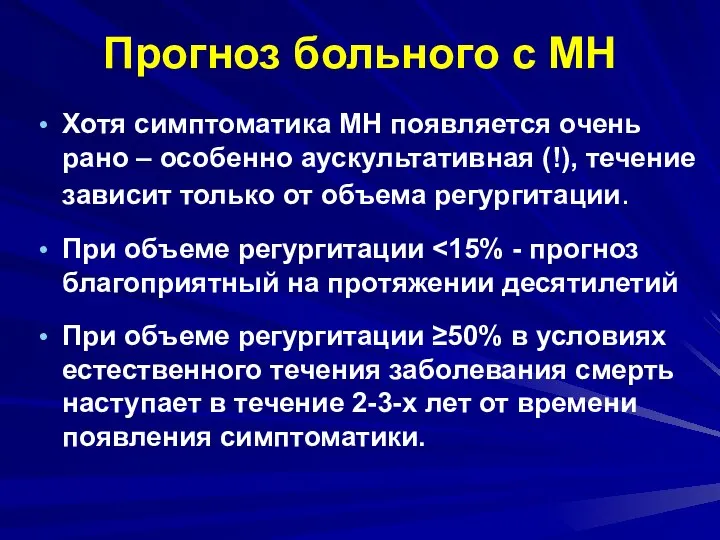 Прогноз больного с МН

• Хотя симптоматика МН появляется очень рано – особенно аускультативная (!), течение зависит только от объема регургитации.

• При объеме регургитации <15% - прогноз благоприятный на протяжении десятилетий

• При объеме регургитации ≥50% в условиях естественного течения заболевания смерть наступает в течение 2-3-х лет от времени появления симптоматики.